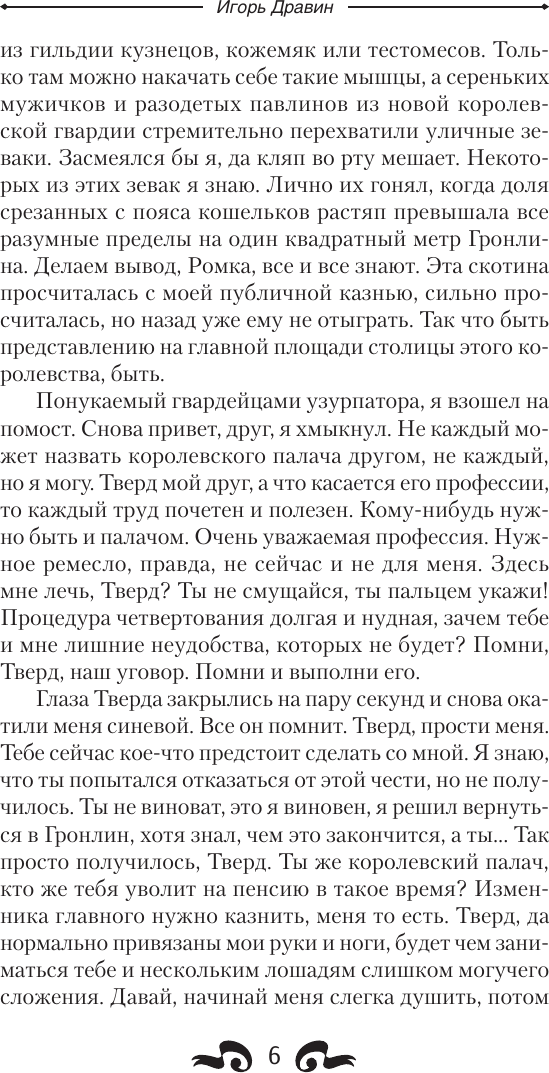 Игорь Дравин

из гильдии кузнецов, кожемяк или тестомесов. Только там можно накачать себе такие мышцы, а сереньких мужичков и разодетых павлинов из новой королевской гвардии стремительно перехватили уличные зеваки. Засмеялся бы я, да кляп во рту мешает. Некоторых из этих зевак я знаю. Лично их гонял, когда доля срезанных с пояса кошельков растяп превышала все разумные пределы на один квадратный метр Гронлина. Делаем вывод, Ромка, все и все знают. Эта скотина просчиталась с моей публичной казнью, сильно просчиталась, но назад уже ему не отыграть. Так что быть представлению на главной площади столицы этого королевства, быть.

Понукаемый гвардейцами узурпатора, я взошел на помост. Снова привет, друг, я хмыкнул. Не каждый может назвать королевского палача другом, не каждый, но я могу. Тверд мой друг, а что касается его профессии, то каждый труд почетен и полезен. Кому-нибудь нужно быть и палачом. Очень уважаемая профессия. Нужное ремесло, правда, не сейчас и не для меня. Здесь мне лечь, Тверд? Ты не смущайся, ты пальцем укажи! Процедура четвертования долгая и нудная, зачем тебе и мне лишние неудобства, которых не будет? Помни, Тверд, наш уговор. Помни и выполни его.

Глаза Тверда закрылись на пару секунд и снова окатили меня синевой. Все он помнит. Тверд, прости меня. Тебе сейчас кое-что предстоит сделать со мной. Я знаю, что ты попытался отказаться от этой чести, но не получилось. Ты не виноват, это я виновен, я решил вернуться в Гронлин, хотя знал, чем это закончится, а ты... Так просто получилось, Тверд. Ты же королевский палач, кто же тебя уволит на пенсию в такое время? Изменника главного нужно казнить, меня то есть. Тверд, да нормально привязаны мои руки и ноги, будет чем заниматься тебе и нескольким лошадям слишком могучего сложения. Давай, начинай меня слегка душить, потом

6